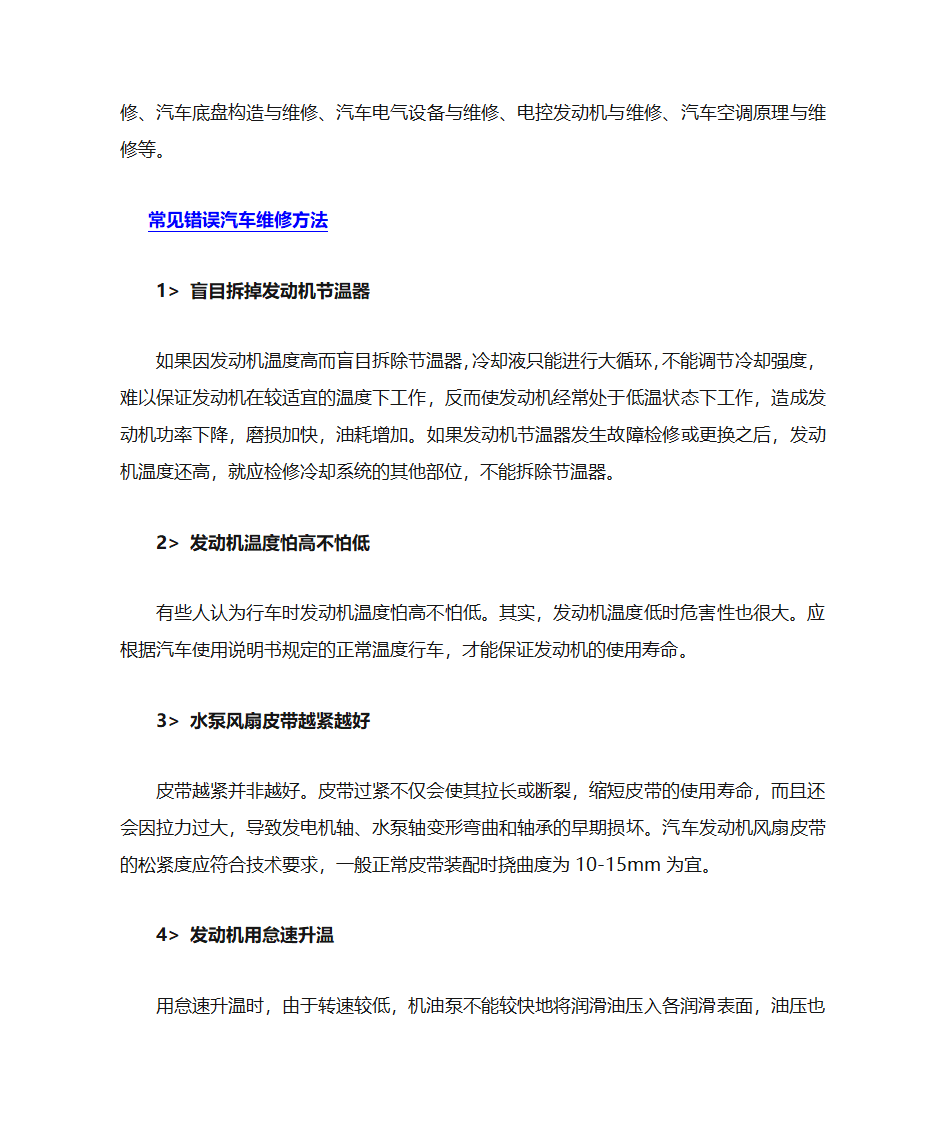 修、汽车底盘构造与维修、汽车电气设备与维修、电控发动机与维修、汽车空调原理与维修等。

常见错误汽车维修方法

1> 盲目拆掉发动机节温器

如果因发动机温度高而盲目拆除节温器，冷却液只能进行大循环，不能调节冷却强度，难以保证发动机在较适宜的温度下工作，反而使发动机经常处于低温状态下工作，造成发动机功率下降，磨损加快，油耗增加。如果发动机节温器发生故障检修或更换之后，发动机温度还高，就应检修冷却系统的其他部位，不能拆除节温器。

2> 发动机温度怕高不怕低

有些人认为行车时发动机温度怕高不怕低。其实，发动机温度低时危害性也很大。应根据汽车使用说明书规定的正常温度行车，才能保证发动机的使用寿命。

3> 水泵风扇皮带越紧越好

皮带越紧并非越好。皮带过紧不仅会使其拉长或断裂，缩短皮带的使用寿命，而且还会因拉力过大，导致发电机轴、水泵轴变形弯曲和轴承的早期损坏。汽车发动机风扇皮带的松紧度应符合技术要求，一般正常皮带装配时挠曲度为 10-15mm 为宜。

4> 发动机用怠速升温

用怠速升温时，由于转速较低，机油泵不能较快地将润滑油压入各润滑表面，油压也